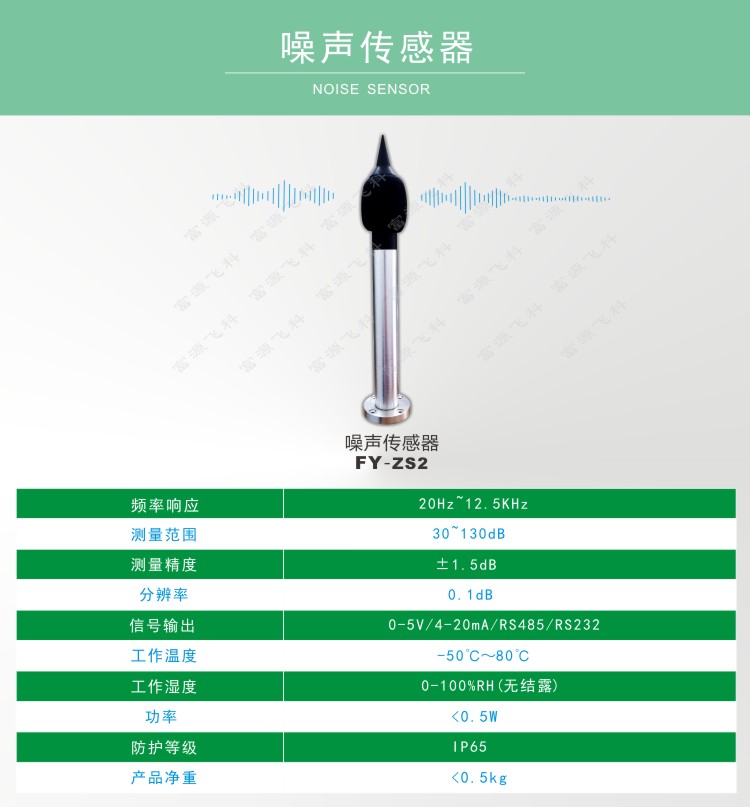 噪声传感器

NOISE SENSOR

噪声传感器
FY-ZS2

| 频率响应 | 20Hz~12.5KHz |
|---|---|
| 测量范围 | 30~130dB |
| 测量精度 | ±1.5dB |
| 分辨率 | 0.1dB |
| 信号输出 | 0-5V/4-20mA/RS485/RS232 |
| 工作温度 | -50℃～80℃ |
| 工作湿度 | 0-100%RH(无结露) |
| 功率 | <0.5W |
| 防护等级 | IP65 |
| 产品净重 | <0.5kg |

富源飞科